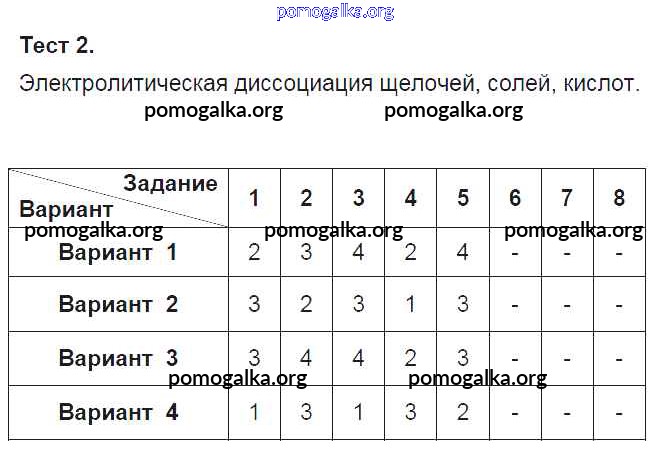 Тест 2.

Электролитическая диссоциация щелочей, солей, кислот.

| Задание Вариант | 1 | 2 | 3 | 4 | 5 | 6 | 7 | 8 |
|---|---|---|---|---|---|---|---|---|
| Вариант 1 | 2 | 3 | 4 | 2 | 4 | - | - | - |
| Вариант 2 | 3 | 2 | 3 | 1 | 3 | - | - | - |
| Вариант 3 | 3 | 4 | 4 | 2 | 3 | - | - | - |
| Вариант 4 | 1 | 3 | 1 | 3 | 2 | - | - | - |

pomogalka.org